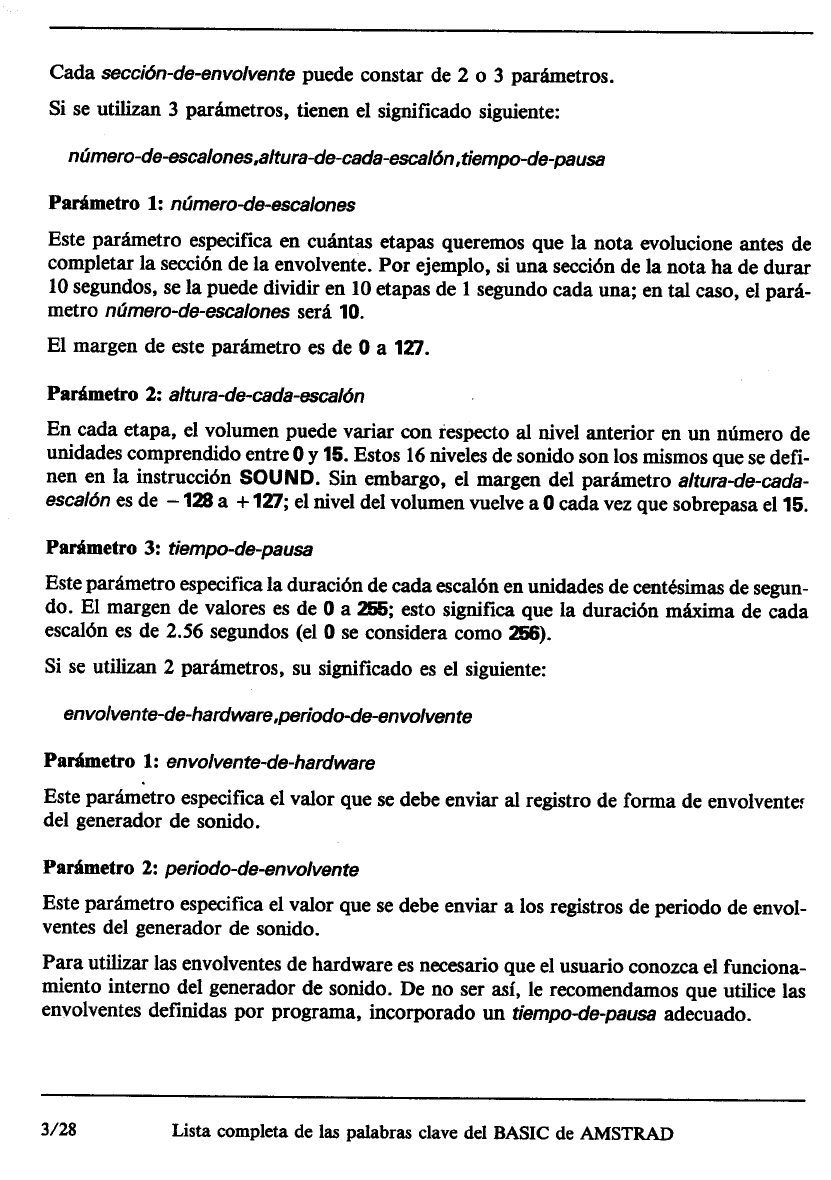 Cada sección-de-envolvente puede constar de 2 o 3 parámetros.

Si se utilizan 3 parámetros, tienen el significado siguiente:

número-de-escalones,altura-de-cada-escalón,tiempo-de-pausa

Parámetro 1: número-de-escalones

Este parámetro especifica en cuántas etapas queremos que la nota evolucione antes de completar la sección de la envolvente. Por ejemplo, si una sección de la nota ha de durar 10 segundos, se la puede dividir en 10 etapas de 1 segundo cada una; en tal caso, el parámetro número-de-escalones será 10.

El margen de este parámetro es de 0 a 127.

Parámetro 2: altura-de-cada-escalón

En cada etapa, el volumen puede variar con respecto al nivel anterior en un número de unidades comprendido entre 0 y 15. Estos 16 niveles de sonido son los mismos que se definen en la instrucción SOUND. Sin embargo, el margen del parámetro altura-de-cada-escalón es de −128 a +127; el nivel del volumen vuelve a 0 cada vez que sobrepasa el 15.

Parámetro 3: tiempo-de-pausa

Este parámetro especifica la duración de cada escalón en unidades de centésimas de segundo. El margen de valores es de 0 a 255; esto significa que la duración máxima de cada escalón es de 2.56 segundos (el 0 se considera como 256).

Si se utilizan 2 parámetros, su significado es el siguiente:

envolvente-de-hardware,periodo-de-envolvente

Parámetro 1: envolvente-de-hardware

Este parámetro especifica el valor que se debe enviar al registro de forma de envolventes del generador de sonido.

Parámetro 2: periodo-de-envolvente

Este parámetro especifica el valor que se debe enviar a los registros de periodo de envolventes del generador de sonido.

Para utilizar las envolventes de hardware es necesario que el usuario conozca el funcionamiento interno del generador de sonido. De no ser así, le recomendamos que utilice las envolventes definidas por programa, incorporado un tiempo-de-pausa adecuado.

3/28 Lista completa de las palabras clave del BASIC de AMSTRAD